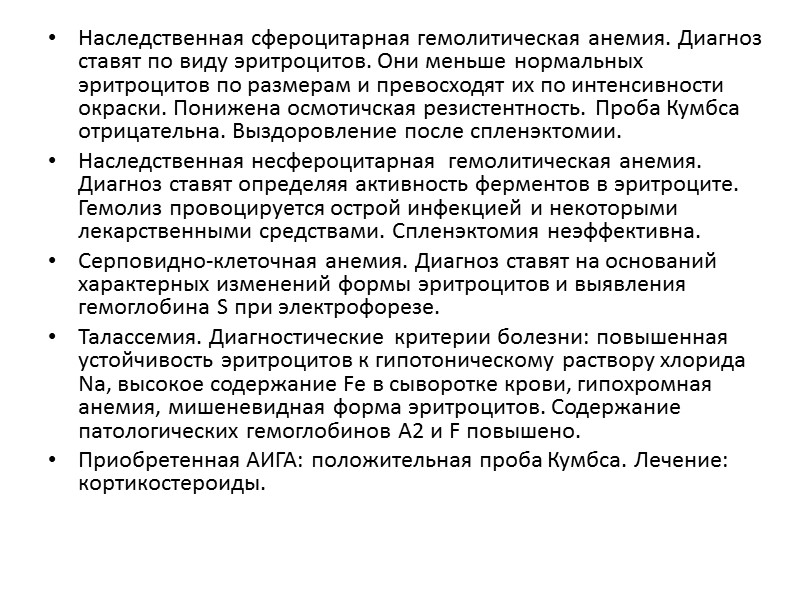 • Наследственная сфероцитарная гемолитическая анемия. Диагноз ставят по виду эритроцитов. Они меньше нормальных эритроцитов по размерам и превосходят их по интенсивности окраски. Понижена осмотичская резистентность. Проба Кумбса отрицательна. Выздоровление после спленэктомии.

• Наследственная несфероцитарная гемолитическая анемия. Диагноз ставят определяя активность ферментов в эритроците. Гемолиз провоцируется острой инфекцией и некоторыми лекарственными средствами. Спленэктомия неэффективна.

• Серповидно-клеточная анемия. Диагноз ставят на оснований характерных изменений формы эритроцитов и выявления гемоглобина S при электрофорезе.

• Талассемия. Диагностические критерии болезни: повышенная устойчивость эритроцитов к гипотоническому раствору хлорида Na, высокое содержание Fe в сыворотке крови, гипохромная анемия, мишеневидная форма эритроцитов. Содержание патологических гемоглобинов A2 и F повышено.

• Приобретенная АИГА: положительная проба Кумбса. Лечение: кортикостероиды.